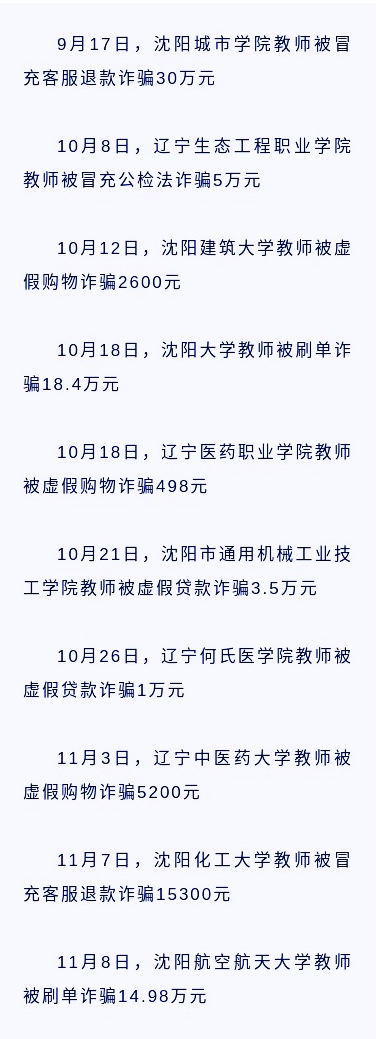 9月17日，沈阳城市学院教师被冒充客服退款诈骗30万元

10月8日，辽宁生态工程职业学院教师被冒充公检法诈骗5万元

10月12日，沈阳建筑大学教师被虚假购物诈骗2600元

10月18日，沈阳大学教师被刷单诈骗18.4万元

10月18日，辽宁医药职业学院教师被虚假购物诈骗498元

10月21日，沈阳市通用机械工业技工学院教师被虚假贷款诈骗3.5万元

10月26日，辽宁何氏医学院教师被虚假贷款诈骗1万元

11月3日，辽宁中医药大学教师被虚假购物诈骗5200元

11月7日，沈阳化工大学教师被冒充客服退款诈骗15300元

11月8日，沈阳航空航天大学教师被刷单诈骗14.98万元